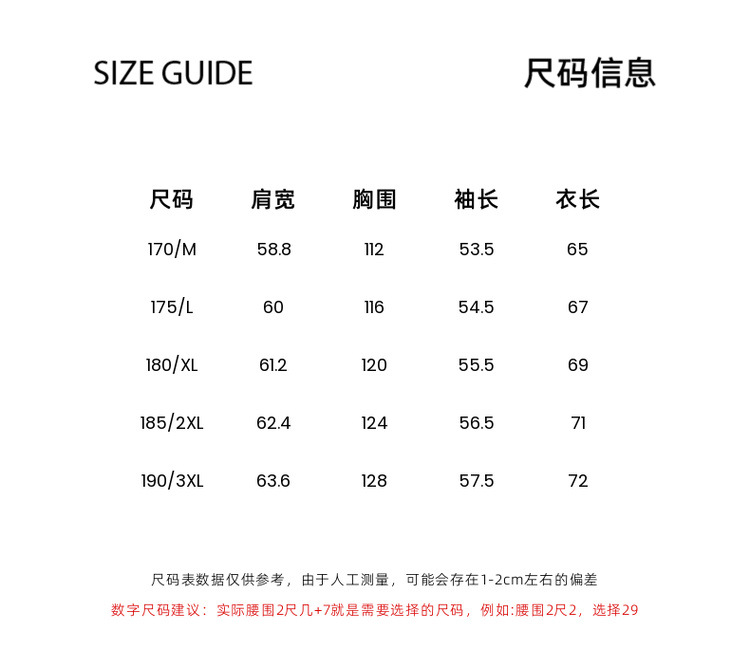 SIZE GUIDE

尺码信息

| 尺码 | 肩宽 | 胸围 | 袖长 | 衣长 |
|---|---|---|---|---|
| 170/M | 58.8 | 112 | 53.5 | 65 |
| 175/L | 60 | 116 | 54.5 | 67 |
| 180/XL | 61.2 | 120 | 55.5 | 69 |
| 185/2XL | 62.4 | 124 | 56.5 | 71 |
| 190/3XL | 63.6 | 128 | 57.5 | 72 |

尺码表数据仅供参考，由于人工测量，可能会存在1-2cm左右的偏差

数字尺码建议：实际腰围2尺几+7就是需要选择的尺码，例如:腰围2尺2，选择29